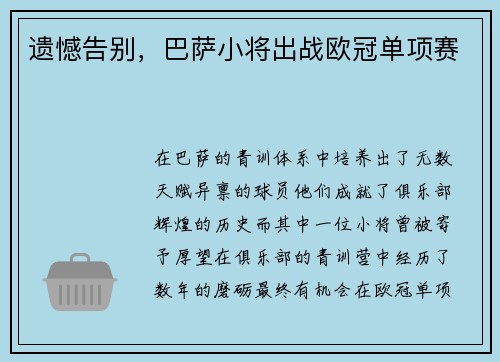 遗憾告别，巴萨小将出战欧冠单项赛

在巴萨的青训体系中培养出了无数天赋异禀的球员他们成就了俱乐部辉煌的历史而其中一位小将曾被寄予厚望在俱乐部的青训营中经历了数年的磨砺最终有机会在欧冠单项